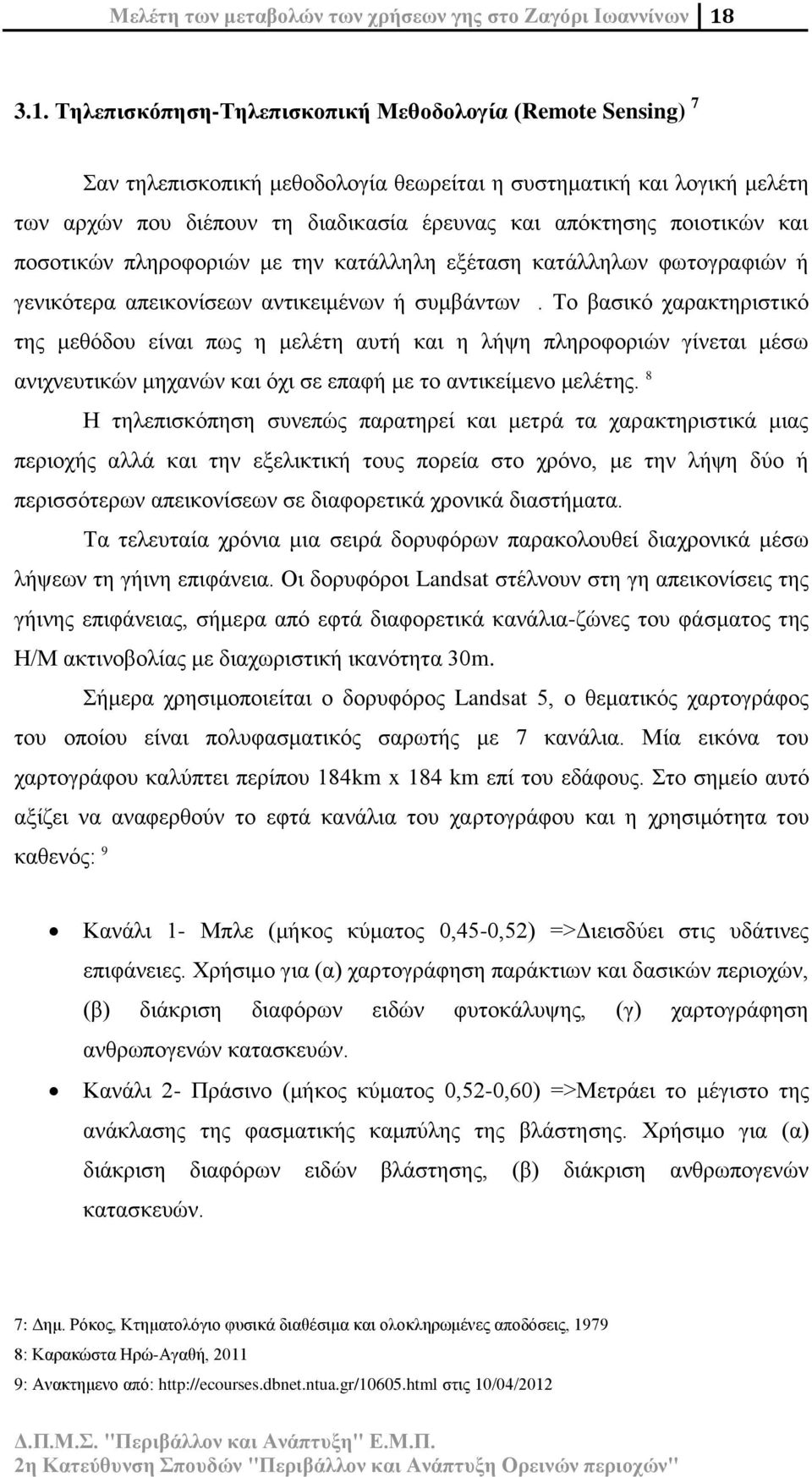 Μελέτη των μεταβολών των χρήσεων γης στο Ζαγόρι Ιωαννίνων 18

3.1. Τηλεπισκόπηση-Τηλεπισκοπική Μεθοδολογία (Remote Sensing) $^7$

Σαν τηλεπισκοπική μεθοδολογία θεωρείται η συστηματική και λογική μελέτη των αρχών που διέπουν τη διαδικασία έρευνας και απόκτησης ποιοτικών και ποσοτικών πληροφοριών με την κατάλληλη εξέταση κατάλληλων φωτογραφιών ή γενικότερα απεικονίσεων αντικειμένων ή συμβάντων . Το βασικό χαρακτηριστικό της μεθόδου είναι πως η μελέτη αυτή και η λήψη πληροφοριών γίνεται μέσω ανιχνευτικών μηχανών και όχι σε επαφή με το αντικείμενο μελέτης. $^8$

Η τηλεπισκόπηση συνεπώς παρατηρεί και μετρά τα χαρακτηριστικά μιας περιοχής αλλά και την εξελικτική τους πορεία στο χρόνο, με την λήψη δύο ή περισσότερων απεικονίσεων σε διαφορετικά χρονικά διαστήματα.

Τα τελευταία χρόνια μια σειρά δορυφόρων παρακολουθεί διαχρονικά μέσω λήψεων τη γήινη επιφάνεια. Οι δορυφόροι Landsat στέλνουν στη γη απεικονίσεις της γήινης επιφάνειας, σήμερα από εφτά διαφορετικά κανάλια-ζώνες του φάσματος της Η/Μ ακτινοβολίας με διαχωριστική ικανότητα 30m.

Σήμερα χρησιμοποιείται ο δορυφόρος Landsat 5, ο θεματικός χαρτογράφος του οποίου είναι πολυφασματικός σαρωτής με 7 κανάλια. Μία εικόνα του χαρτογράφου καλύπτει περίπου 184km x 184 km επί του εδάφους. Στο σημείο αυτό αξίζει να αναφερθούν το εφτά κανάλια του χαρτογράφου και η χρησιμότητα του καθενός: $^9$

• Κανάλι 1- Μπλε (μήκος κύματος 0,45-0,52) =>Διεισδύει στις υδάτινες επιφάνειες. Χρήσιμο για (α) χαρτογράφηση παράκτιων και δασικών περιοχών, (β) διάκριση διαφόρων ειδών φυτοκάλυψης, (γ) χαρτογράφηση ανθρωπογενών κατασκευών.

• Κανάλι 2- Πράσινο (μήκος κύματος 0,52-0,60) =>Μετράει το μέγιστο της ανάκλασης της φασματικής καμπύλης της βλάστησης. Χρήσιμο για (α) διάκριση διαφόρων ειδών βλάστησης, (β) διάκριση ανθρωπογενών κατασκευών.

7: Δημ. Ρόκος, Κτηματολόγιο φυσικά διαθέσιμα και ολοκληρωμένες αποδόσεις, 1979
8: Καρακώστα Ηρώ-Αγαθή, 2011
9: Ανακτημενο από: http://ecourses.dbnet.ntua.gr/10605.html στις 10/04/2012

Δ.Π.Μ.Σ. "Περιβάλλον και Ανάπτυξη" Ε.Μ.Π.
2η Κατεύθυνση Σπουδών "Περιβάλλον και Ανάπτυξη Ορεινών περιοχών"